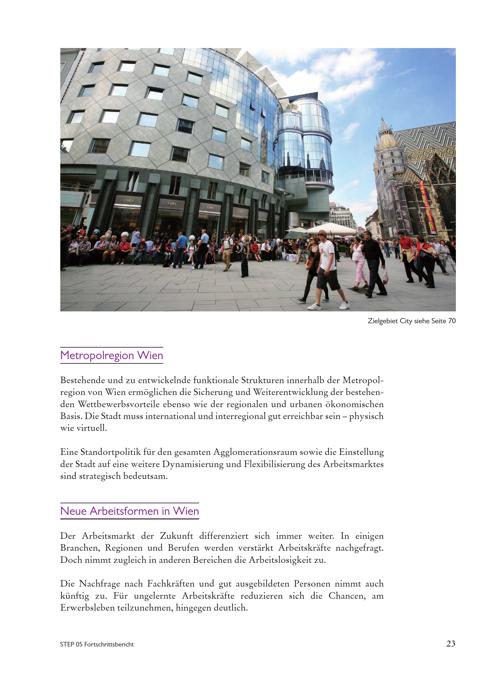 Zielgebiet City siehe Seite 70

Metropolregion Wien

Bestehende und zu entwickelnde funktionale Strukturen innerhalb der Metropolregion von Wien ermöglichen die Sicherung und Weiterentwicklung der bestehenden Wettbewerbsvorteile ebenso wie der regionalen und urbanen ökonomischen Basis. Die Stadt muss international und interregional gut erreichbar sein – physisch wie virtuell.

Eine Standortpolitik für den gesamten Agglomerationsraum sowie die Einstellung der Stadt auf eine weitere Dynamisierung und Flexibilisierung des Arbeitsmarktes sind strategisch bedeutsam.

Neue Arbeitsformen in Wien

Der Arbeitsmarkt der Zukunft differenziert sich immer weiter. In einigen Branchen, Regionen und Berufen werden verstärkt Arbeitskräfte nachgefragt. Doch nimmt zugleich in anderen Bereichen die Arbeitslosigkeit zu.

Die Nachfrage nach Fachkräften und gut ausgebildeten Personen nimmt auch künftig zu. Für ungelernte Arbeitskräfte reduzieren sich die Chancen, am Erwerbsleben teilzunehmen, hingegen deutlich.

STEP 05 Fortschrittsbericht

23